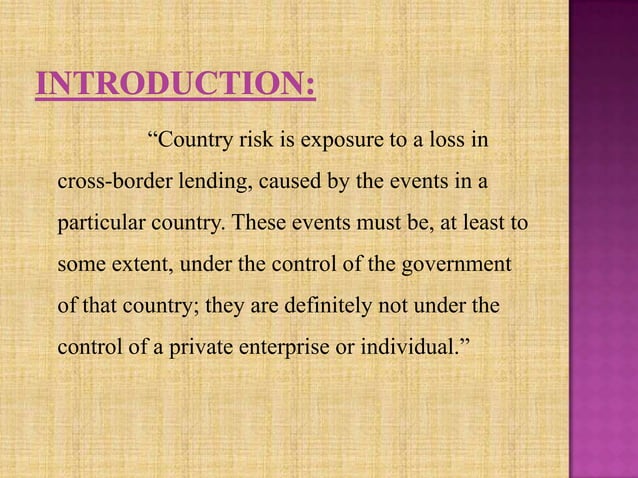 INTRODUCTION:

“Country risk is exposure to a loss in cross-border lending, caused by the events in a particular country. These events must be, at least to some extent, under the control of the government of that country; they are definitely not under the control of a private enterprise or individual.”